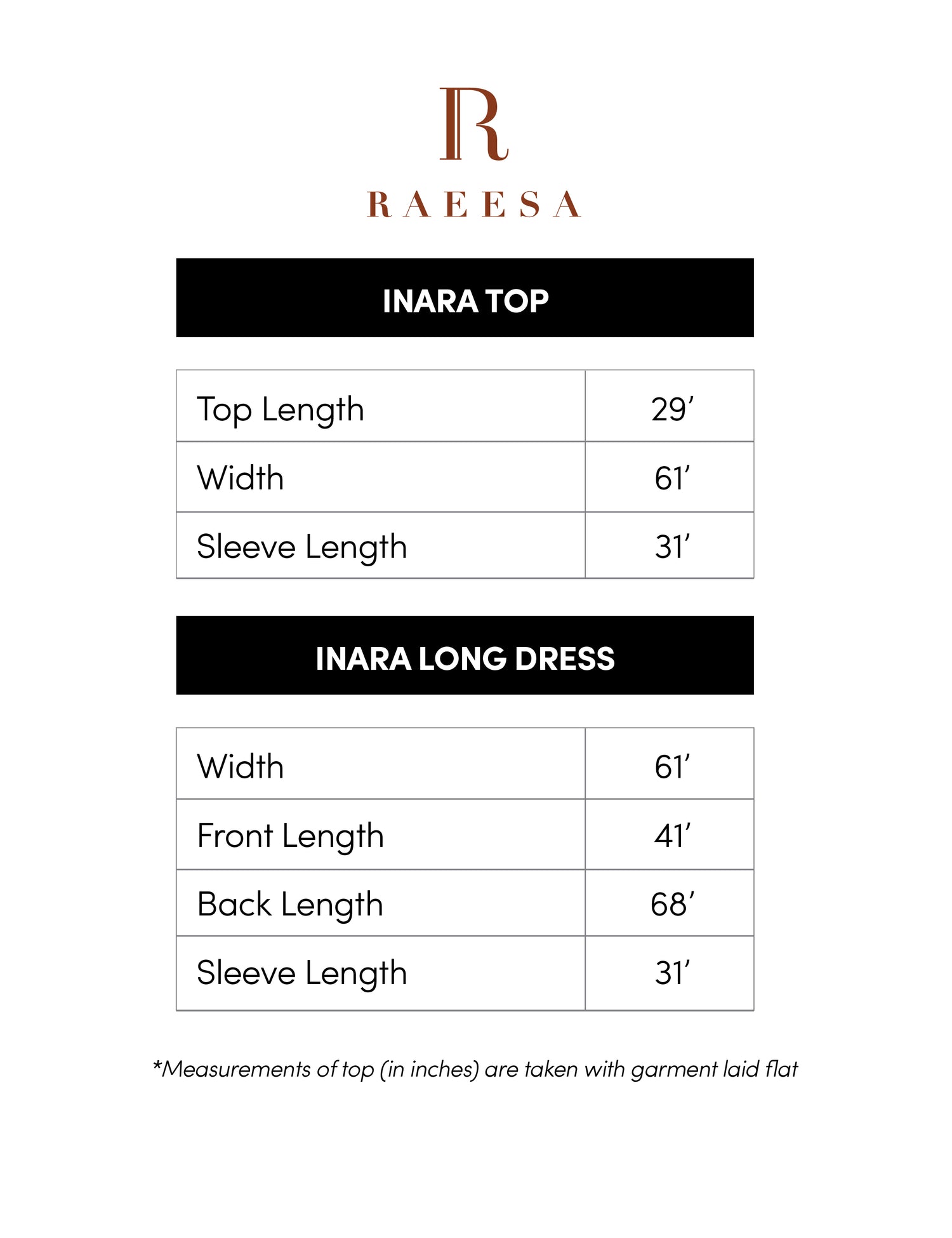 R

RAEESA

INARA TOP

| Top Length | 29’ |
|---|---|
| Width | 61’ |
| Sleeve Length | 31’ |

INARA LONG DRESS

| Width | 61’ |
|---|---|
| Front Length | 41’ |
| Back Length | 68’ |
| Sleeve Length | 31’ |

*Measurements of top (in inches) are taken with garment laid flat